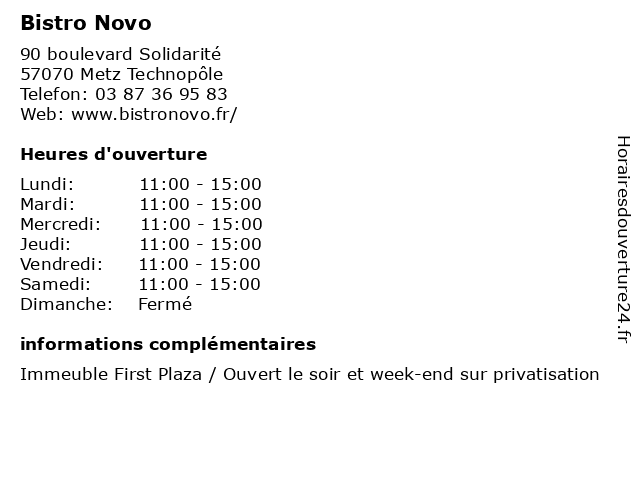 Bistro Novo

90 boulevard Solidarité
57070 Metz Technopôle
Telefon: 03 87 36 95 83
Web: www.bistronovo.fr/

Heures d'ouverture

| | |
|---|---|
| Lundi: | 11:00 - 15:00 |
| Mardi: | 11:00 - 15:00 |
| Mercredi: | 11:00 - 15:00 |
| Jeudi: | 11:00 - 15:00 |
| Vendredi: | 11:00 - 15:00 |
| Samedi: | 11:00 - 15:00 |
| Dimanche: | Fermé |

informations complémentaires

Immeuble First Plaza / Ouvert le soir et week-end sur privatisation

Horairesdouverture24.fr